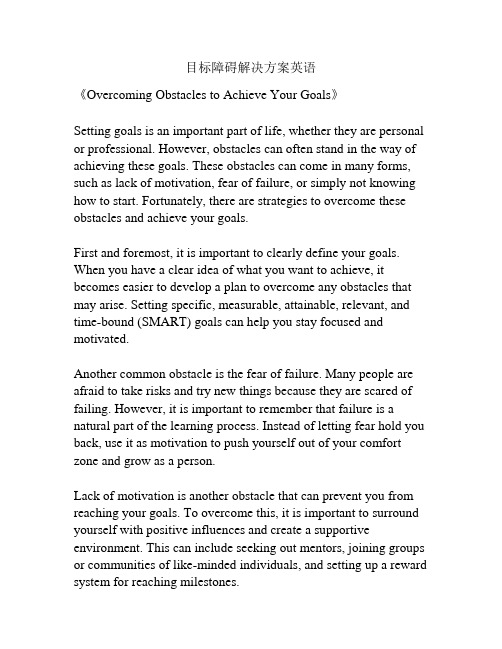 目标障碍解决方案英语

《Overcoming Obstacles to Achieve Your Goals》

Setting goals is an important part of life, whether they are personal or professional. However, obstacles can often stand in the way of achieving these goals. These obstacles can come in many forms, such as lack of motivation, fear of failure, or simply not knowing how to start. Fortunately, there are strategies to overcome these obstacles and achieve your goals.

First and foremost, it is important to clearly define your goals. When you have a clear idea of what you want to achieve, it becomes easier to develop a plan to overcome any obstacles that may arise. Setting specific, measurable, attainable, relevant, and time-bound (SMART) goals can help you stay focused and motivated.

Another common obstacle is the fear of failure. Many people are afraid to take risks and try new things because they are scared of failing. However, it is important to remember that failure is a natural part of the learning process. Instead of letting fear hold you back, use it as motivation to push yourself out of your comfort zone and grow as a person.

Lack of motivation is another obstacle that can prevent you from reaching your goals. To overcome this, it is important to surround yourself with positive influences and create a supportive environment. This can include seeking out mentors, joining groups or communities of like-minded individuals, and setting up a reward system for reaching milestones.